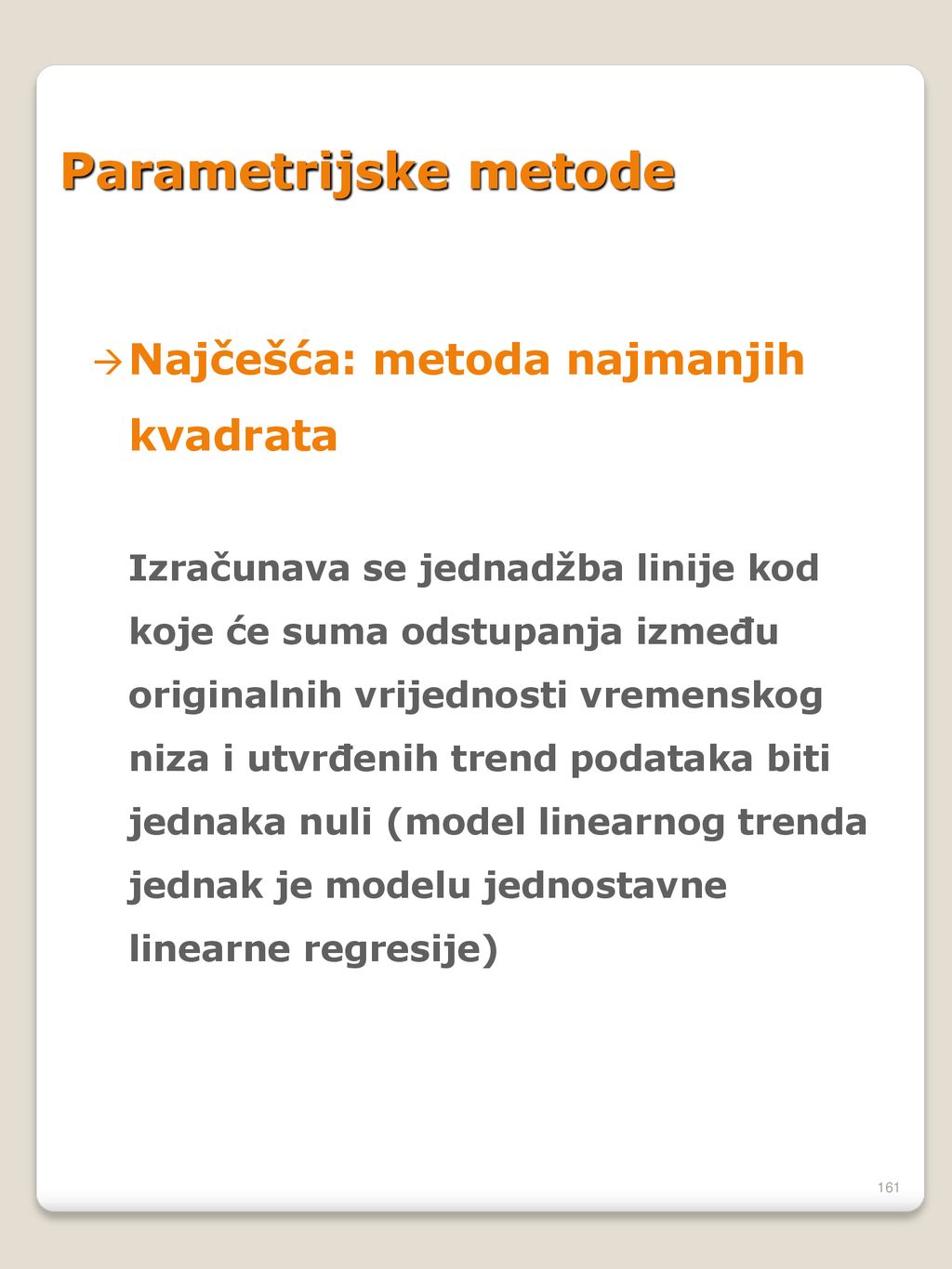 Parametrijske metode

→ Najčešća: metoda najmanjih kvadrata

Izračunava se jednadžba linije kod koje će suma odstupanja između originalnih vrijednosti vremenskog niza i utvrđenih trend podataka biti jednaka nuli (model linearnog trenda jednak je modelu jednostavne linearne regresije)

161